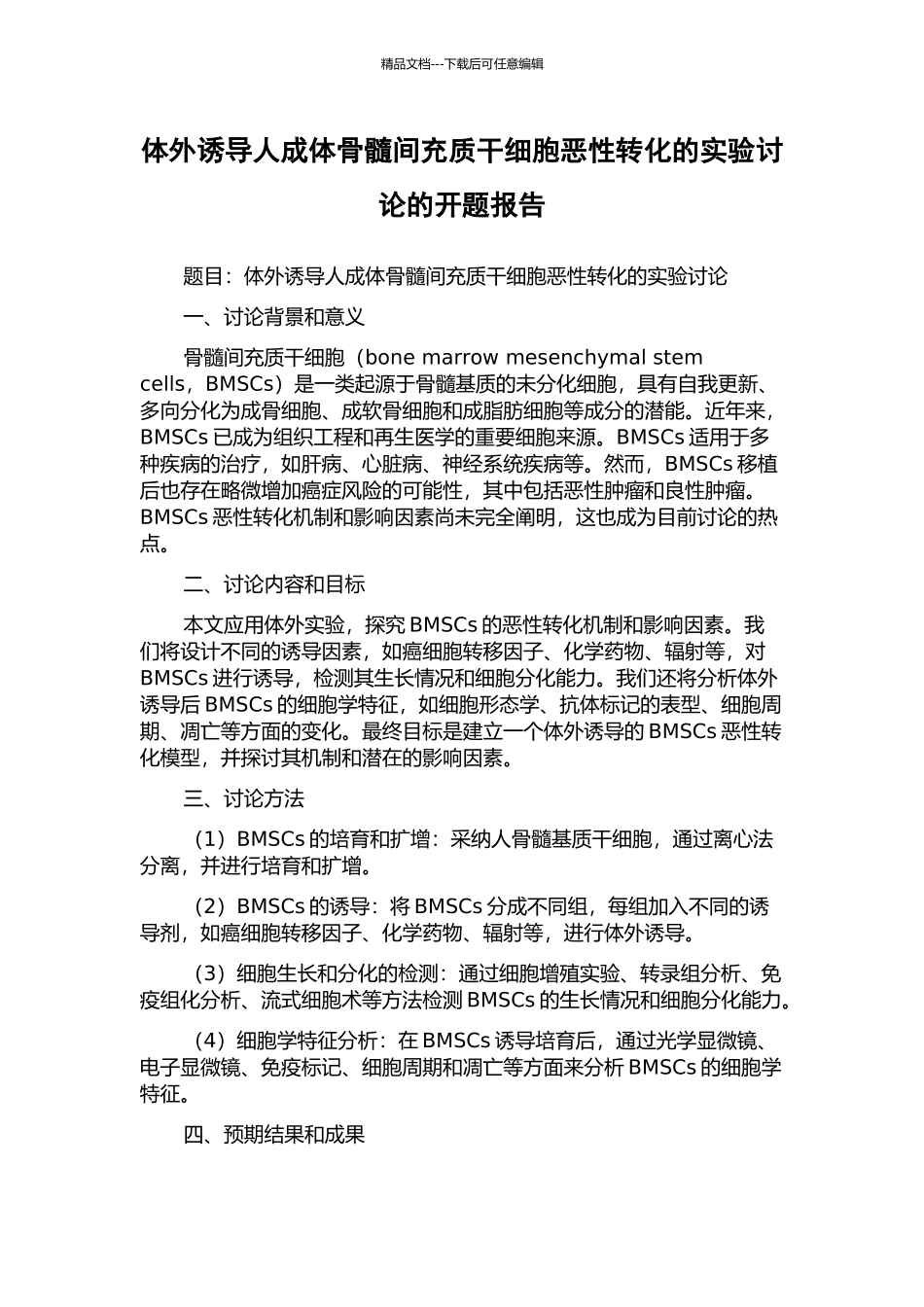 精品文档---下载后可任意编辑

体外诱导人成体骨髓间充质干细胞恶性转化的实验讨论的开题报告

题目：体外诱导人成体骨髓间充质干细胞恶性转化的实验讨论

一、讨论背景和意义

骨髓间充质干细胞（bone marrow mesenchymal stem cells，BMSCs）是一类起源于骨髓基质的未分化细胞，具有自我更新、多向分化为成骨细胞、成软骨细胞和成脂肪细胞等成分的潜能。近年来，BMSCs 已成为组织工程和再生医学的重要细胞来源。BMSCs 适用于多种疾病的治疗，如肝病、心脏病、神经系统疾病等。然而，BMSCs 移植后也存在略微增加癌症风险的可能性，其中包括恶性肿瘤和良性肿瘤。BMSCs 恶性转化机制和影响因素尚未完全阐明，这也成为目前讨论的热点。

二、讨论内容和目标

本文应用体外实验，探究 BMSCs 的恶性转化机制和影响因素。我们将设计不同的诱导因素，如癌细胞转移因子、化学药物、辐射等，对 BMSCs 进行诱导，检测其生长情况和细胞分化能力。我们还将分析体外诱导后 BMSCs 的细胞学特征，如细胞形态学、抗体标记的表型、细胞周期、凋亡等方面的变化。最终目标是建立一个体外诱导的 BMSCs 恶性转化模型，并探讨其机制和潜在的影响因素。

三、讨论方法

（1）BMSCs 的培育和扩增：采纳人骨髓基质干细胞，通过离心法分离，并进行培育和扩增。

（2）BMSCs 的诱导：将 BMSCs 分成不同组，每组加入不同的诱导剂，如癌细胞转移因子、化学药物、辐射等，进行体外诱导。

（3）细胞生长和分化的检测：通过细胞增殖实验、转录组分析、免疫组化分析、流式细胞术等方法检测 BMSCs 的生长情况和细胞分化能力。

（4）细胞学特征分析：在 BMSCs 诱导培育后，通过光学显微镜、电子显微镜、免疫标记、细胞周期和凋亡等方面来分析 BMSCs 的细胞学特征。

四、预期结果和成果